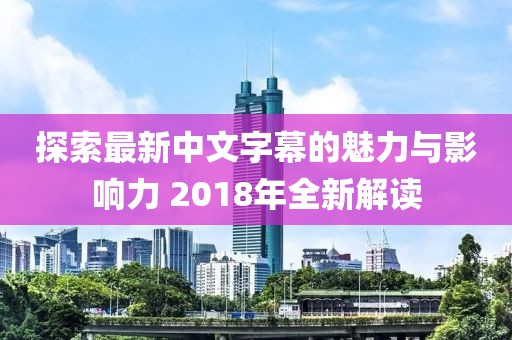 探索最新中文字幕的魅力与影响力 2018年全新解读